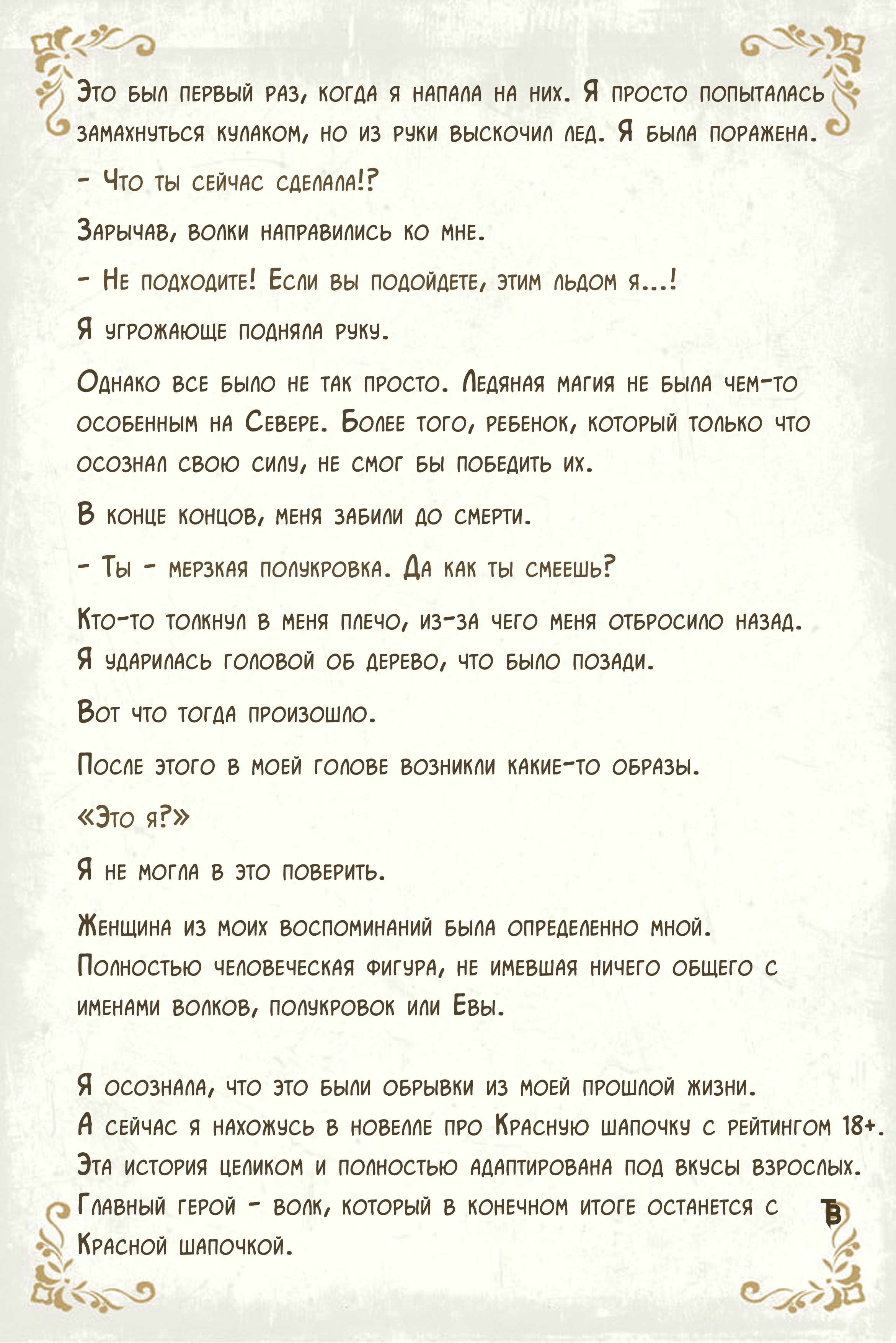 Это был первый раз, когда я напала на них. Я просто попыталась замахнуться кулаком, но из руки выскочил лед. Я была поражена.

- Что ты сейчас сделала!?

Зарычав, волки направились ко мне.

- Не подходите! Если вы подойдете, этим льдом я...!

Я угрожающе подняла руку.

Однако все было не так просто. Ледяная магия не была чем-то особенным на Севере. Более того, ребенок, который только что осознал свою силу, не смог бы победить их.

В конце концов, меня забили до смерти.

- Ты - мерзкая полукровка. Да как ты смеешь?

Кто-то толкнул в меня плечо, из-за чего меня отбросило назад. Я ударилась головой об дерево, что было позади.

Вот что тогда произошло.

После этого в моей голове возникли какие-то образы.

«Это я?»

Я не могла в это поверить.

Женщина из моих воспоминаний была определенно мной. Полностью человеческая фигура, не имевшая ничего общего с именами волков, полукровок или Евы.

Я осознала, что это были обрывки из моей прошлой жизни. А сейчас я нахожусь в новелле про Красную шапочку с рейтингом 18+. Эта история целиком и полностью адаптирована под вкусы взрослых. Главный герой - волк, который в конечном итоге останется с Красной шапочкой.

ТВ